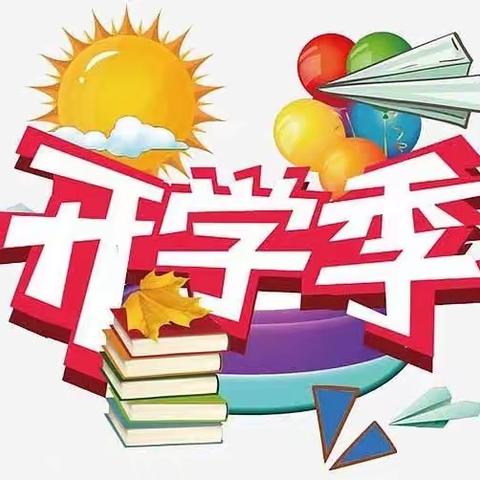 开学季